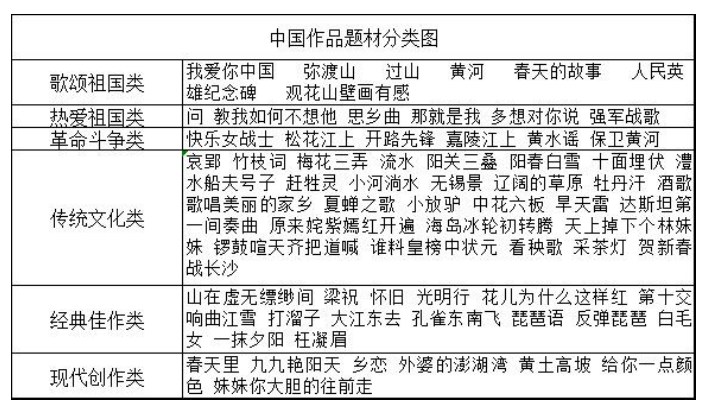 | 中国作品题材分类图 | |
|---|---|
| 歌颂祖国类 | 我爱你中国　弥渡山　过山　黄河　春天的故事　人民英雄纪念碑　观花山壁画有感 |
| 热爱祖国类 | 问 教我如何不想他 思乡曲 那就是我 多想对你说 强军战歌 |
| 革命斗争类 | 快乐女战士 松花江上 开路先锋 嘉陵江上 黄水谣 保卫黄河 |
| 传统文化类 | 哀郢 竹枝词 梅花三弄 流水 阳关三叠 阳春白雪 十面埋伏 澧水船夫号子 赶牲灵 小河淌水 无锡景 辽阔的草原 牡丹汗 酒歌 歌唱美丽的家乡 夏蝉之歌 小放驴 中花六板 旱天雷 达斯坦第一间奏曲 原来姹紫嫣红开遍 海岛冰轮初转腾 天上掉下个林妹妹 锣鼓喧天齐把道喊 谁料皇榜中状元 看秧歌 采茶灯 贺新春 战长沙 |
| 经典佳作类 | 山在虚无缥缈间 梁祝 怀旧 光明行 花儿为什么这样红 第十交响曲江雪 打溜子 大江东去 孔雀东南飞 琵琶语 反弹琵琶 白毛女 一抹夕阳 枉凝眉 |
| 现代创作类 | 春天里 九九艳阳天 乡恋 外婆的澎湖湾 黄土高坡 给你一点颜色 妹妹你大胆的往前走 |